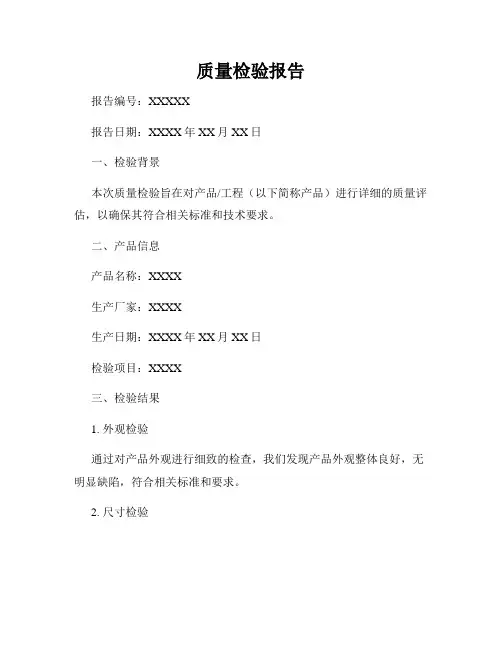 质量检验报告

报告编号：XXXXX

报告日期：XXXX 年 XX 月 XX 日

一、检验背景

本次质量检验旨在对产品/工程（以下简称产品）进行详细的质量评估，以确保其符合相关标准和技术要求。

二、产品信息

产品名称：XXXX

生产厂家：XXXX

生产日期：XXXX 年 XX 月 XX 日

检验项目：XXXX

三、检验结果

1. 外观检验

通过对产品外观进行细致的检查，我们发现产品外观整体良好，无明显缺陷，符合相关标准和要求。

2. 尺寸检验